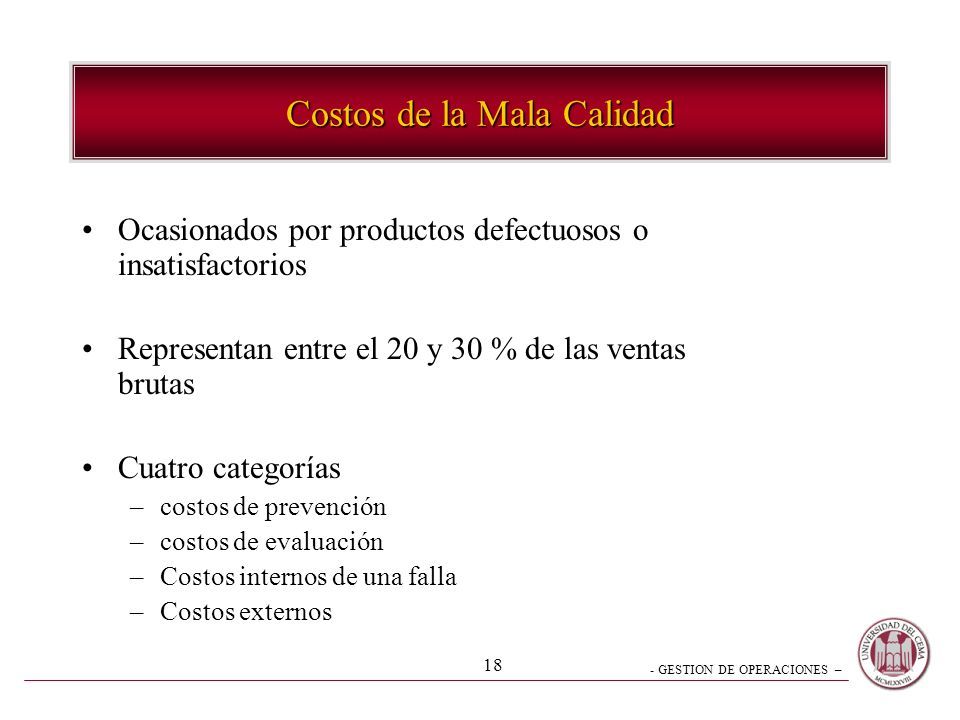 Costos de la Mala Calidad

• Ocasionados por productos defectuosos o insatisfactorios

• Representan entre el 20 y 30 % de las ventas brutas

• Cuatro categorías
– costos de prevención
– costos de evaluación
– Costos internos de una falla
– Costos externos

18

- GESTION DE OPERACIONES –

UNIVERSIDAD DEL CEMA
MCMLXXVIII